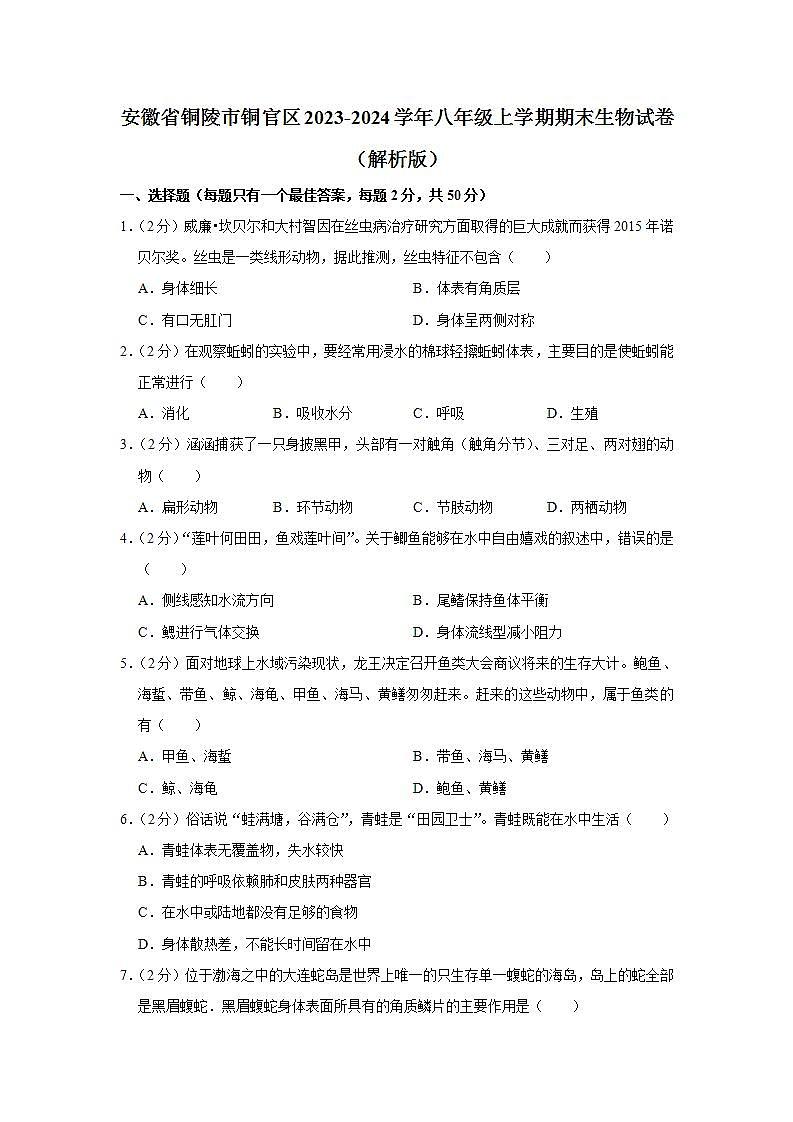 安徽省铜陵市铜官区2023-2024学年八年级上学期期末生物试卷（解析版）

一、选择题（每题只有一个最佳答案，每题2分，共50分）

1.（2分）威廉•坎贝尔和大村智因在丝虫病治疗研究方面取得的巨大成就而获得2015年诺贝尔奖。丝虫是一类线形动物，据此推测，丝虫特征不包含（　　）

A．身体细长　　B．体表有角质层

C．有口无肛门　　D．身体呈两侧对称

2.（2分）在观察蚯蚓的实验中，要经常用浸水的棉球轻擦蚯蚓体表，主要目的是使蚯蚓能正常进行（　　）

A．消化　　B．吸收水分　　C．呼吸　　D．生殖

3.（2分）涵涵捕获了一只身披黑甲，头部有一对触角（触角分节）、三对足、两对翅的动物（　　）

A．扁形动物　　B．环节动物　　C．节肢动物　　D．两栖动物

4.（2分）“莲叶何田田，鱼戏莲叶间”。关于鲫鱼能够在水中自由嬉戏的叙述中，错误的是（　　）

A．侧线感知水流方向　　B．尾鳍保持鱼体平衡

C．鳃进行气体交换　　D．身体流线型减小阻力

5.（2分）面对地球上水域污染现状，龙王决定召开鱼类大会商议将来的生存大计。鲍鱼、海蜇、带鱼、鲸、海龟、甲鱼、海马、黄鳝匆匆赶来。赶来的这些动物中，属于鱼类的有（　　）

A．甲鱼、海蜇　　B．带鱼、海马、黄鳝

C．鲸、海龟　　D．鲍鱼、黄鳝

6.（2分）俗话说“蛙满塘，谷满仓”，青蛙是“田园卫士”。青蛙既能在水中生活（　　）

A．青蛙体表无覆盖物，失水较快

B．青蛙的呼吸依赖肺和皮肤两种器官

C．在水中或陆地都没有足够的食物

D．身体散热差，不能长时间留在水中

7.（2分）位于渤海之中的大连蛇岛是世界上唯一的只生存单一蝮蛇的海岛，岛上的蛇全部是黑眉蝮蛇．黑眉蝮蛇身体表面所具有的角质鳞片的主要作用是（　　）